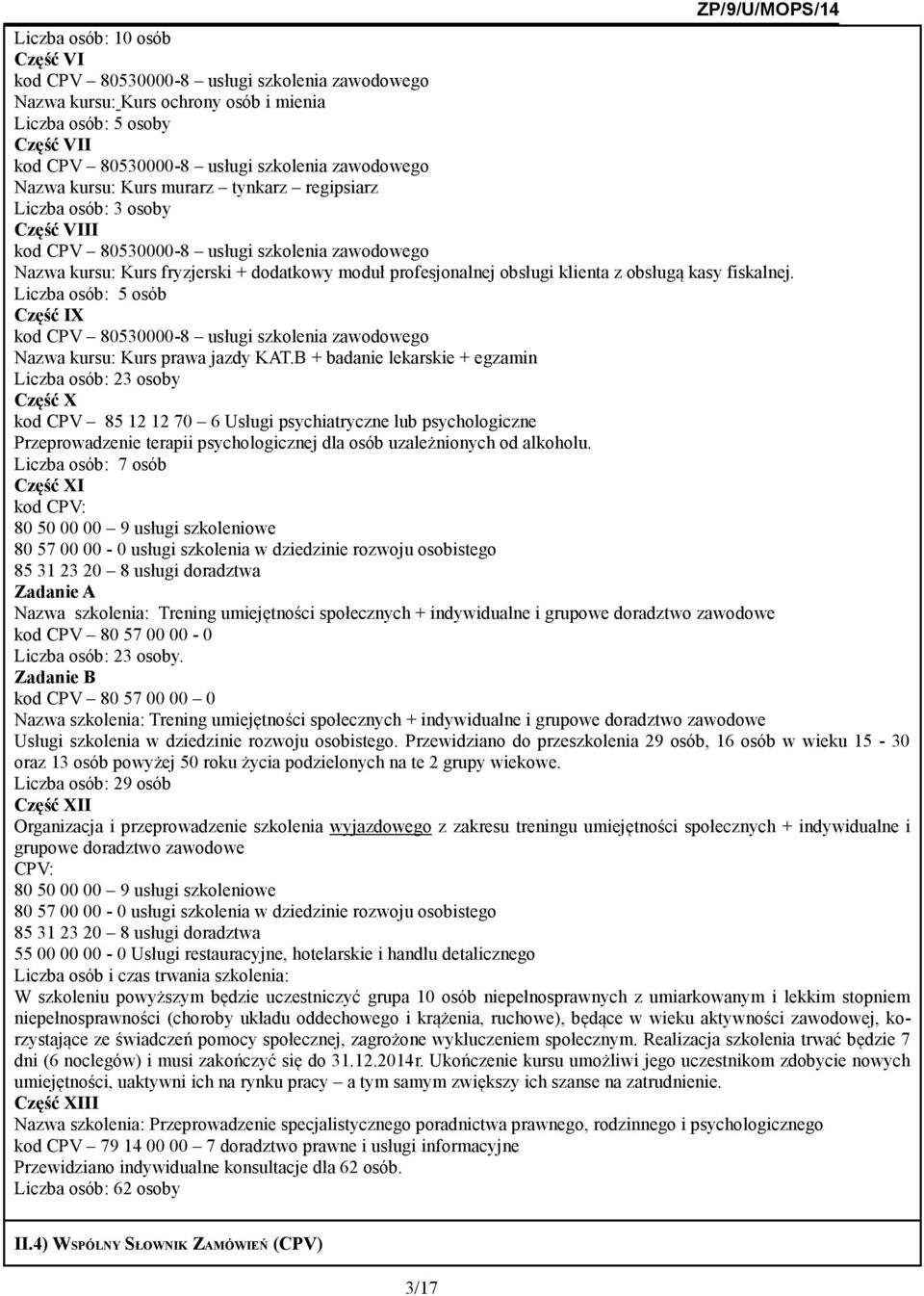 ZP/9/U/MOPS/14

Liczba osób: 10 osób
Część VI
kod CPV – 80530000-8 – usługi szkolenia zawodowego
Nazwa kursu: Kurs ochrony osób i mienia
Liczba osób: 5 osoby
Część VII
kod CPV – 80530000-8 – usługi szkolenia zawodowego
Nazwa kursu: Kurs murarz – tynkarz – regipsiarz
Liczba osób: 3 osoby
Część VIII
kod CPV – 80530000-8 – usługi szkolenia zawodowego
Nazwa kursu: Kurs fryzjerski + dodatkowy moduł profesjonalnej obsługi klienta z obsługą kasy fiskalnej.
Liczba osób: 5 osób
Część IX
kod CPV – 80530000-8 – usługi szkolenia zawodowego
Nazwa kursu: Kurs prawa jazdy KAT.B + badanie lekarskie + egzamin
Liczba osób: 23 osoby
Część X
kod CPV – 85 12 12 70 – 6 Usługi psychiatryczne lub psychologiczne
Przeprowadzenie terapii psychologicznej dla osób uzależnionych od alkoholu.
Liczba osób: 7 osób
Część XI
kod CPV:
80 50 00 00 – 9 usługi szkoleniowe
80 57 00 00 - 0 usługi szkolenia w dziedzinie rozwoju osobistego
85 31 23 20 – 8 usługi doradztwa
Zadanie A
Nazwa szkolenia: Trening umiejętności społecznych + indywidualne i grupowe doradztwo zawodowe
kod CPV – 80 57 00 00 - 0
Liczba osób: 23 osoby.
Zadanie B
kod CPV – 80 57 00 00 – 0
Nazwa szkolenia: Trening umiejętności społecznych + indywidualne i grupowe doradztwo zawodowe
Usługi szkolenia w dziedzinie rozwoju osobistego. Przewidziano do przeszkolenia 29 osób, 16 osób w wieku 15 - 30 oraz 13 osób powyżej 50 roku życia podzielonych na te 2 grupy wiekowe.
Liczba osób: 29 osób
Część XII
Organizacja i przeprowadzenie szkolenia wyjazdowego z zakresu treningu umiejętności społecznych + indywidualne i grupowe doradztwo zawodowe
CPV:
80 50 00 00 – 9 usługi szkoleniowe
80 57 00 00 - 0 usługi szkolenia w dziedzinie rozwoju osobistego
85 31 23 20 – 8 usługi doradztwa
55 00 00 00 - 0 Usługi restauracyjne, hotelarskie i handlu detalicznego
Liczba osób i czas trwania szkolenia:
W szkoleniu powyższym będzie uczestniczyć grupa 10 osób niepełnosprawnych z umiarkowanym i lekkim stopniem niepełnosprawności (choroby układu oddechowego i krążenia, ruchowe), będące w wieku aktywności zawodowej, korzystające ze świadczeń pomocy społecznej, zagrożone wykluczeniem społecznym. Realizacja szkolenia trwać będzie 7 dni (6 noclegów) i musi zakończyć się do 31.12.2014r. Ukończenie kursu umożliwi jego uczestnikom zdobycie nowych umiejętności, uaktywni ich na rynku pracy – a tym samym zwiększy ich szanse na zatrudnienie.
Część XIII
Nazwa szkolenia: Przeprowadzenie specjalistycznego poradnictwa prawnego, rodzinnego i psychologicznego
kod CPV – 79 14 00 00 – 7 doradztwo prawne i usługi informacyjne
Przewidziano indywidualne konsultacje dla 62 osób.
Liczba osób: 62 osoby

II.4) WSPÓLNY SŁOWNIK ZAMÓWIEŃ (CPV)

3/17